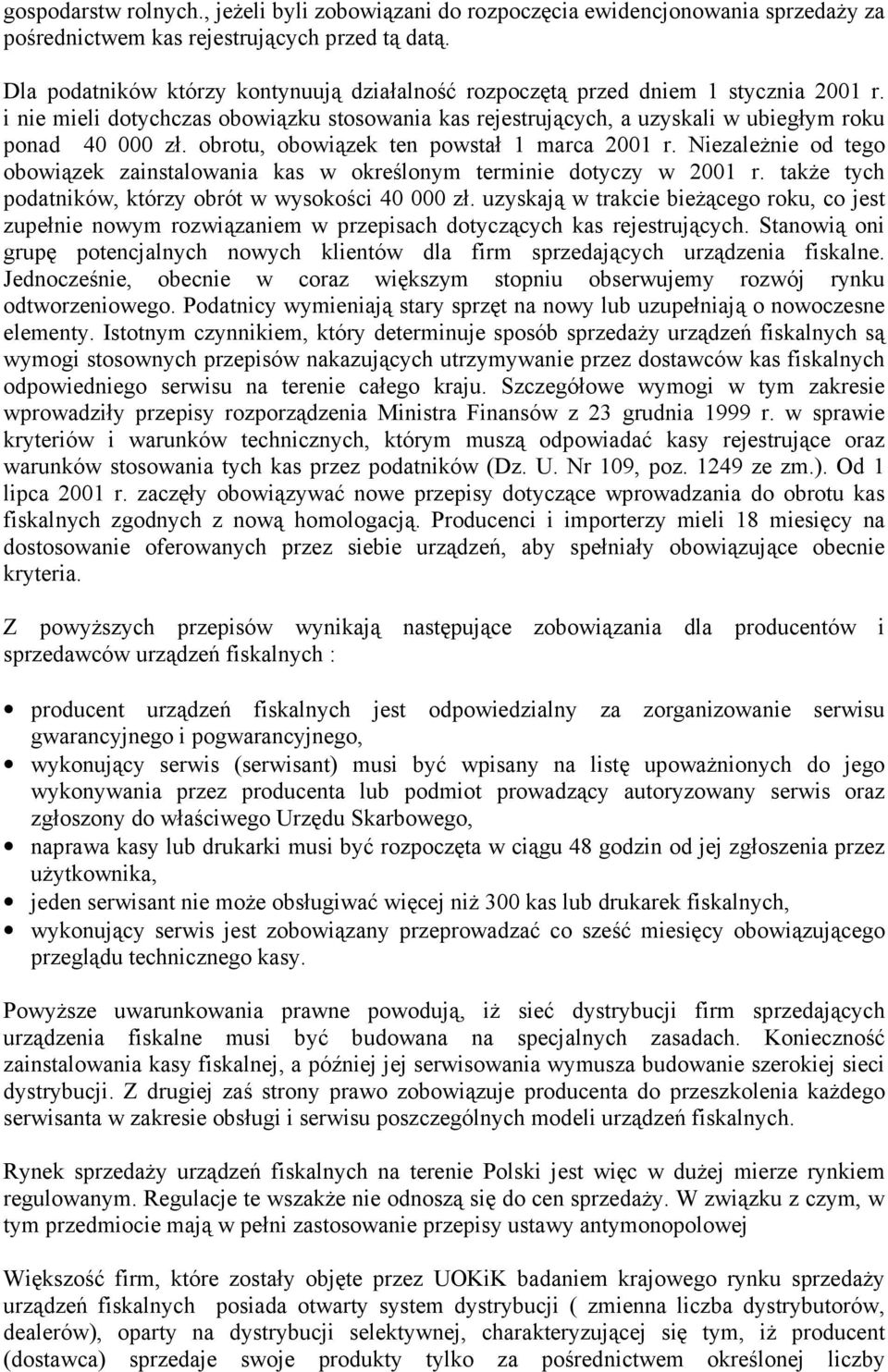 gospodarstw rolnych., jeżeli byli zobowiązani do rozpoczęcia ewidencjonowania sprzedaży za pośrednictwem kas rejestrujących przed tą datą.

Dla podatników którzy kontynuują działalność rozpoczętą przed dniem 1 stycznia 2001 r. i nie mieli dotychczas obowiązku stosowania kas rejestrujących, a uzyskali w ubiegłym roku ponad 40 000 zł. obrotu, obowiązek ten powstał 1 marca 2001 r. Niezależnie od tego obowiązek zainstalowania kas w określonym terminie dotyczy w 2001 r. także tych podatników, którzy obrót w wysokości 40 000 zł. uzyskają w trakcie bieżącego roku, co jest zupełnie nowym rozwiązaniem w przepisach dotyczących kas rejestrujących. Stanowią oni grupę potencjalnych nowych klientów dla firm sprzedających urządzenia fiskalne. Jednocześnie, obecnie w coraz większym stopniu obserwujemy rozwój rynku odtworzeniowego. Podatnicy wymieniają stary sprzęt na nowy lub uzupełniają o nowoczesne elementy. Istotnym czynnikiem, który determinuje sposób sprzedaży urządzeń fiskalnych są wymogi stosownych przepisów nakazujących utrzymywanie przez dostawców kas fiskalnych odpowiedniego serwisu na terenie całego kraju. Szczegółowe wymogi w tym zakresie wprowadziły przepisy rozporządzenia Ministra Finansów z 23 grudnia 1999 r. w sprawie kryteriów i warunków technicznych, którym muszą odpowiadać kasy rejestrujące oraz warunków stosowania tych kas przez podatników (Dz. U. Nr 109, poz. 1249 ze zm.). Od 1 lipca 2001 r. zaczęły obowiązywać nowe przepisy dotyczące wprowadzania do obrotu kas fiskalnych zgodnych z nową homologacją. Producenci i importerzy mieli 18 miesięcy na dostosowanie oferowanych przez siebie urządzeń, aby spełniały obowiązujące obecnie kryteria.

Z powyższych przepisów wynikają następujące zobowiązania dla producentów i sprzedawców urządzeń fiskalnych :

• producent urządzeń fiskalnych jest odpowiedzialny za zorganizowanie serwisu gwarancyjnego i pogwarancyjnego,
• wykonujący serwis (serwisant) musi być wpisany na listę upoważnionych do jego wykonywania przez producenta lub podmiot prowadzący autoryzowany serwis oraz zgłoszony do właściwego Urzędu Skarbowego,
• naprawa kasy lub drukarki musi być rozpoczęta w ciągu 48 godzin od jej zgłoszenia przez użytkownika,
• jeden serwisant nie może obsługiwać więcej niż 300 kas lub drukarek fiskalnych,
• wykonujący serwis jest zobowiązany przeprowadzać co sześć miesięcy obowiązującego przeglądu technicznego kasy.

Powyższe uwarunkowania prawne powodują, iż sieć dystrybucji firm sprzedających urządzenia fiskalne musi być budowana na specjalnych zasadach. Konieczność zainstalowania kasy fiskalnej, a później jej serwisowania wymusza budowanie szerokiej sieci dystrybucji. Z drugiej zaś strony prawo zobowiązuje producenta do przeszkolenia każdego serwisanta w zakresie obsługi i serwisu poszczególnych modeli urządzeń fiskalnych.

Rynek sprzedaży urządzeń fiskalnych na terenie Polski jest więc w dużej mierze rynkiem regulowanym. Regulacje te wszakże nie odnoszą się do cen sprzedaży. W związku z czym, w tym przedmiocie mają w pełni zastosowanie przepisy ustawy antymonopolowej

Większość firm, które zostały objęte przez UOKiK badaniem krajowego rynku sprzedaży urządzeń fiskalnych posiada otwarty system dystrybucji ( zmienna liczba dystrybutorów, dealerów), oparty na dystrybucji selektywnej, charakteryzującej się tym, iż producent (dostawca) sprzedaje swoje produkty tylko za pośrednictwem określonej liczby